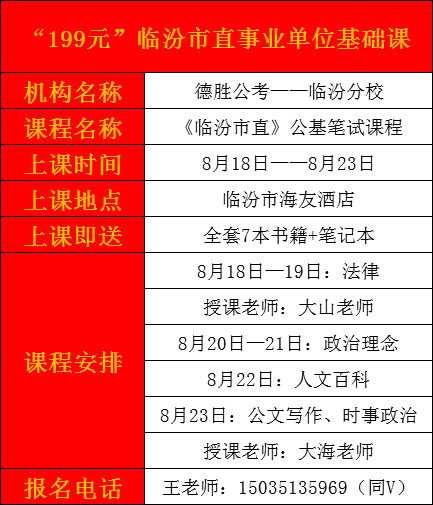 “199元”临汾市直事业单位基础课

| 机构名称 | 德胜公考——临汾分校 |
|---|---|
| 课程名称 | 《临汾市直》公基笔试课程 |
| 上课时间 | 8月18日——8月23日 |
| 上课地点 | 临汾市海友酒店 |
| 上课即送 | 全套7本书籍+笔记本 |
| 课程安排 | 8月18日—19日：法律 |
| | 授课老师：大山老师 |
| | 8月20日—21日：政治理念 |
| | 8月22日：人文百科 |
| | 8月23日：公文写作、时事政治 |
| | 授课老师：大海老师 |
| 报名电话 | 王老师：15035135969（同V） |